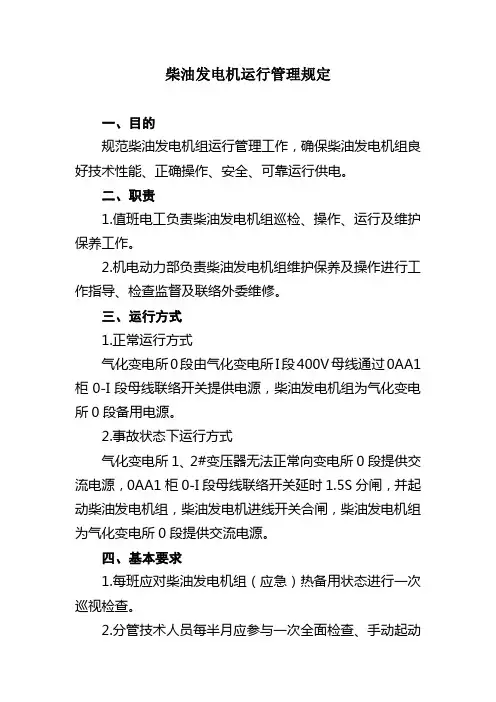 柴油发电机运行管理规定

一、目的

规范柴油发电机组运行管理工作，确保柴油发电机组良好技术性能、正确操作、安全、可靠运行供电。

二、职责

1.值班电工负责柴油发电机组巡检、操作、运行及维护保养工作。

2.机电动力部负责柴油发电机组维护保养及操作进行工作指导、检查监督及联络外委维修。

三、运行方式

1.正常运行方式

气化变电所 0 段由气化变电所 I 段 400V 母线通过 0AA1 柜 0-I 段母线联络开关提供电源，柴油发电机组为气化变电所 0 段备用电源。

2.事故状态下运行方式

气化变电所 1、2#变压器无法正常向变电所 0 段提供交流电源，0AA1 柜 0-I 段母线联络开关延时 1.5S 分闸，并起动柴油发电机组，柴油发电机进线开关合闸，柴油发电机组为气化变电所 0 段提供交流电源。

四、基本要求

1.每班应对柴油发电机组（应急）热备用状态进行一次巡视检查。

2.分管技术人员每半月应参与一次全面检查、手动起动